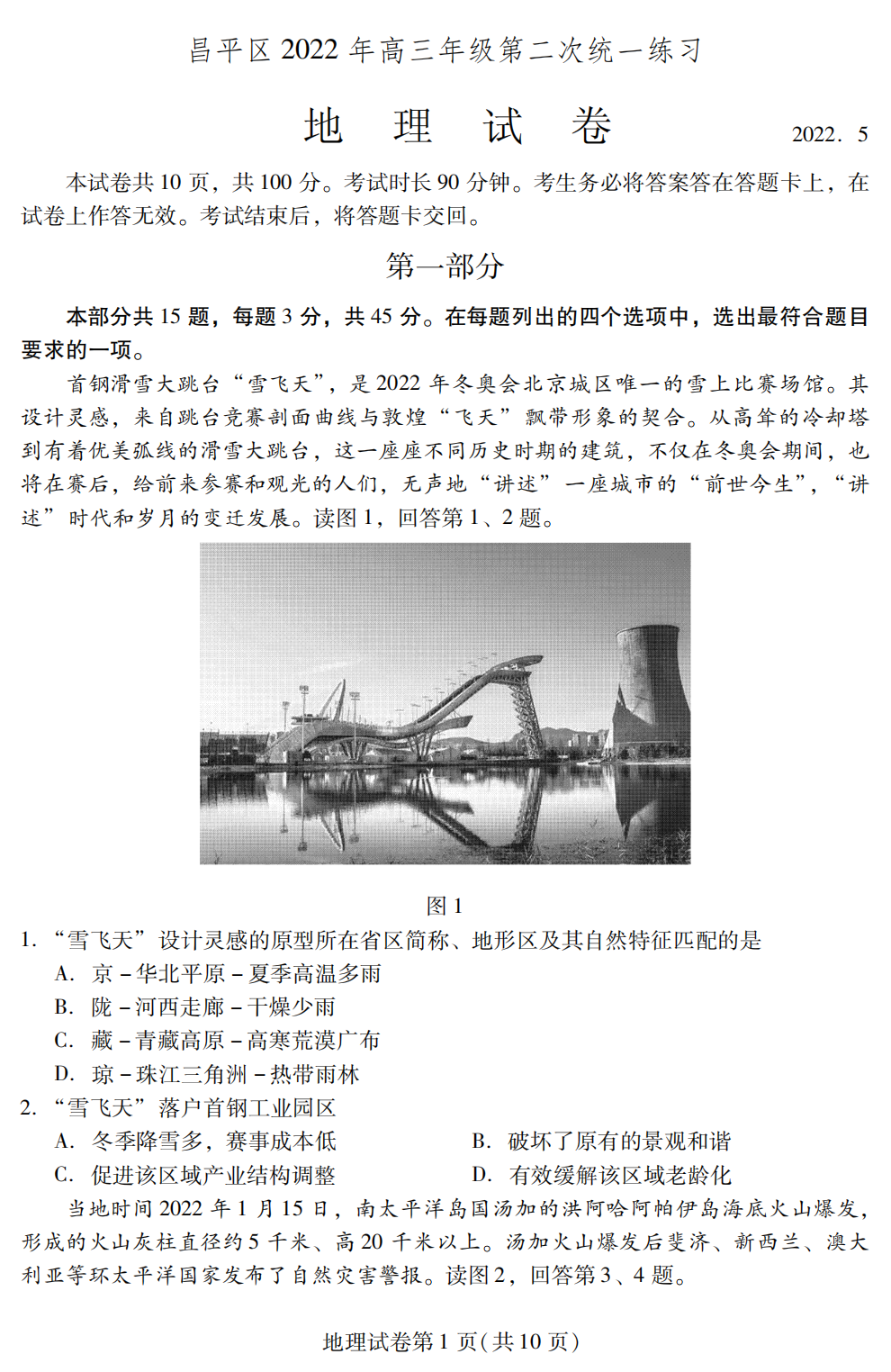 昌平区 2022 年高三年级第二次统一练习

地 理 试 卷

2022. 5

本试卷共 10 页，共 100 分。考试时长 90 分钟。考生务必将答案答在答题卡上，在试卷上作答无效。考试结束后，将答题卡交回。

第一部分

本部分共 15 题，每题 3 分，共 45 分。在每题列出的四个选项中，选出最符合题目要求的一项。

首钢滑雪大跳台“雪飞天”，是 2022 年冬奥会北京城区唯一的雪上比赛场馆。其设计灵感，来自跳台竞赛剖面曲线与敦煌“飞天”飘带形象的契合。从高耸的冷却塔到有着优美弧线的滑雪大跳台，这一座座不同历史时期的建筑，不仅在冬奥会期间，也将在赛后，给前来参赛和观光的人们，无声地“讲述”一座城市的“前世今生”，“讲述”时代和岁月的变迁发展。读图 1，回答第 1、2 题。

图 1

1. “雪飞天”设计灵感的原型所在省区简称、地形区及其自然特征匹配的是
A. 京 – 华北平原 – 夏季高温多雨
B. 陇 – 河西走廊 – 干燥少雨
C. 藏 – 青藏高原 – 高寒荒漠广布
D. 琼 – 珠江三角洲 – 热带雨林

2. “雪飞天”落户首钢工业园区
A. 冬季降雪多，赛事成本低
B. 破坏了原有的景观和谐
C. 促进该区域产业结构调整
D. 有效缓解该区域老龄化

当地时间 2022 年 1 月 15 日，南太平洋岛国汤加的洪阿哈阿帕伊岛海底火山爆发，形成的火山灰柱直径约 5 千米、高 20 千米以上。汤加火山爆发后斐济、新西兰、澳大利亚等环太平洋国家发布了自然灾害警报。读图 2，回答第 3、4 题。

地理试卷第 1 页(共 10 页)